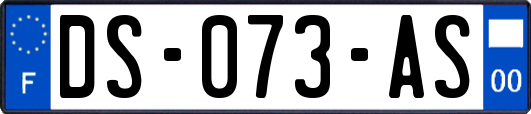 F

DS-073-AS

00